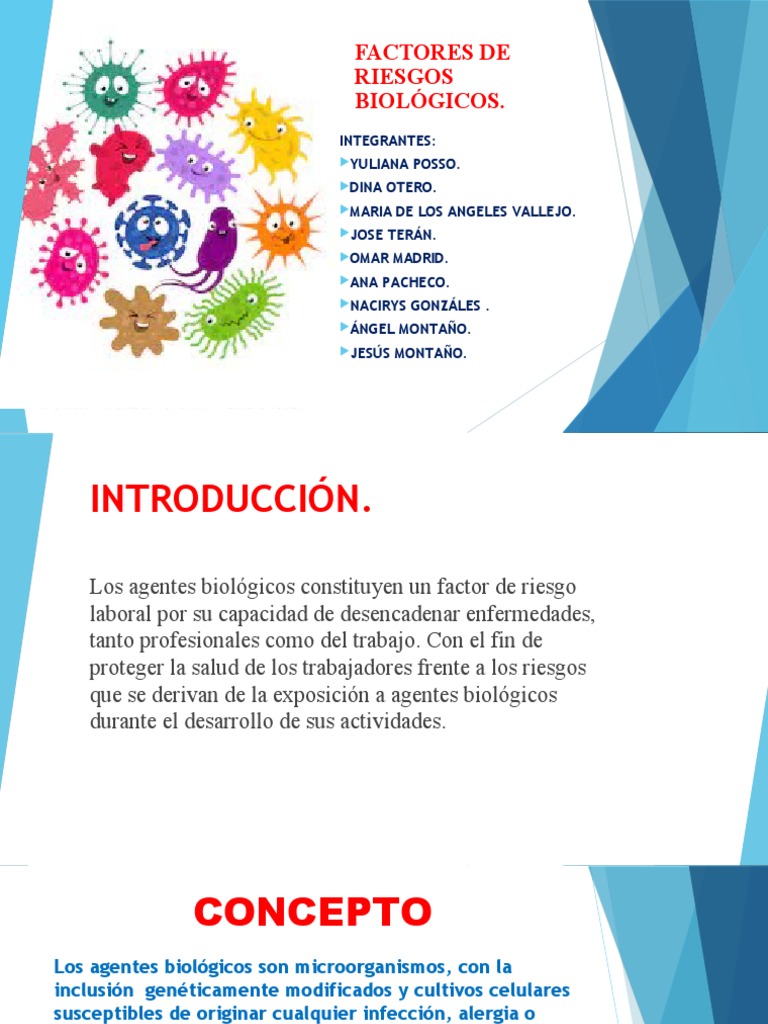 FACTORES DE RIESGOS BIOLÓGICOS.

INTEGRANTES:
YULIANA POSSO.
DINA OTERO.
MARIA DE LOS ANGELES VALLEJO.
JOSE TERÁN.
OMAR MADRID.
ANA PACHECO.
NACIRYS GONZÁLES .
ÁNGEL MONTAÑO.
JESÚS MONTAÑO.

INTRODUCCIÓN.

Los agentes biológicos constituyen un factor de riesgo laboral por su capacidad de desencadenar enfermedades, tanto profesionales como del trabajo. Con el fin de proteger la salud de los trabajadores frente a los riesgos que se derivan de la exposición a agentes biológicos durante el desarrollo de sus actividades.

CONCEPTO

Los agentes biológicos son microorganismos, con la inclusión genéticamente modificados y cultivos celulares susceptibles de originar cualquier infección, alergia o